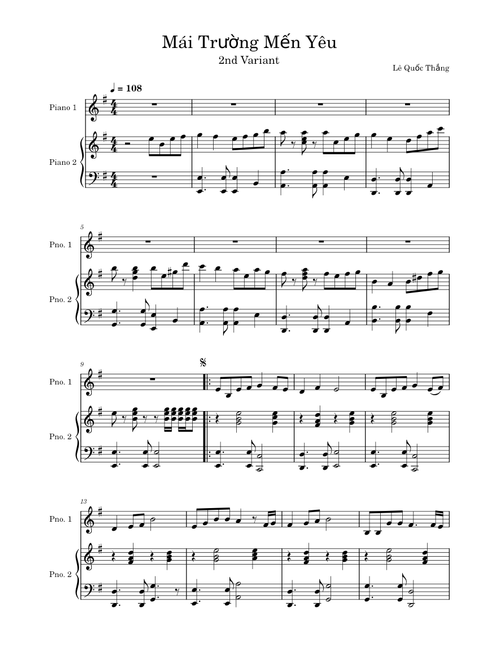 Mái Trường Mến Yêu

2nd Variant

Lê Quốc Thắng

♩ = 108

Piano 1

Piano 2

5

Pno. 1

Pno. 2

9

Pno. 1

Pno. 2

13

Pno. 1

Pno. 2